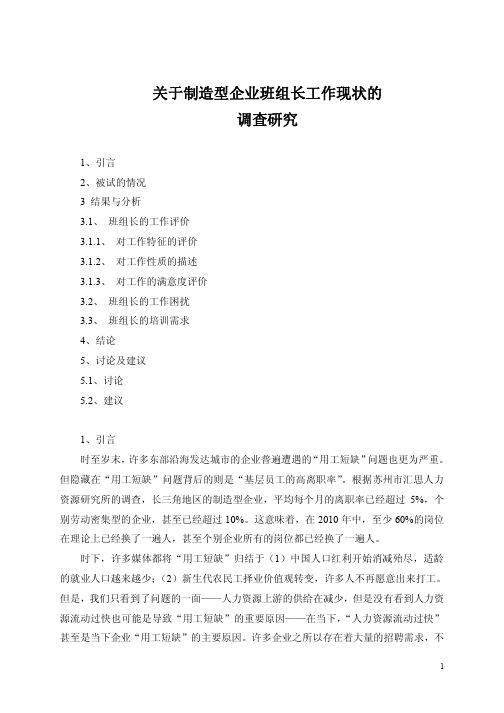 关于制造型企业班组长工作现状的
调查研究

1、引言
2、被试的情况
3 结果与分析
3.1、 班组长的工作评价
3.1.1、 对工作特征的评价
3.1.2、 对工作性质的描述
3.1.3、 对工作的满意度评价
3.2、 班组长的工作困扰
3.3、 班组长的培训需求
4、结论
5、讨论及建议
5.1、讨论
5.2、建议

1、引言

时至岁末，许多东部沿海发达城市的企业普遍遭遇的“用工短缺”问题也更为严重。但隐藏在“用工短缺”问题背后的则是“基层员工的高离职率”。根据苏州市汇思人力资源研究所的调查，长三角地区的制造型企业，平均每个月的离职率已经超过 5%，个别劳动密集型的企业，甚至已经超过 10%。这意味着，在 2010 年中，至少 60%的岗位在理论上已经换了一遍人，甚至个别企业所有的岗位都已经换了一遍人。

时下，许多媒体都将“用工短缺”归结于（1）中国人口红利开始消减殆尽，适龄的就业人口越来越少；（2）新生代农民工择业价值观转变，许多人不再愿意出来打工。但是，我们只看到了问题的一面——人力资源上游的供给在减少，但是没有看到人力资源流动过快也可能是导致“用工短缺”的重要原因——在当下，“人力资源流动过快”甚至是当下企业“用工短缺”的主要原因。许多企业之所以存在着大量的招聘需求，不

1